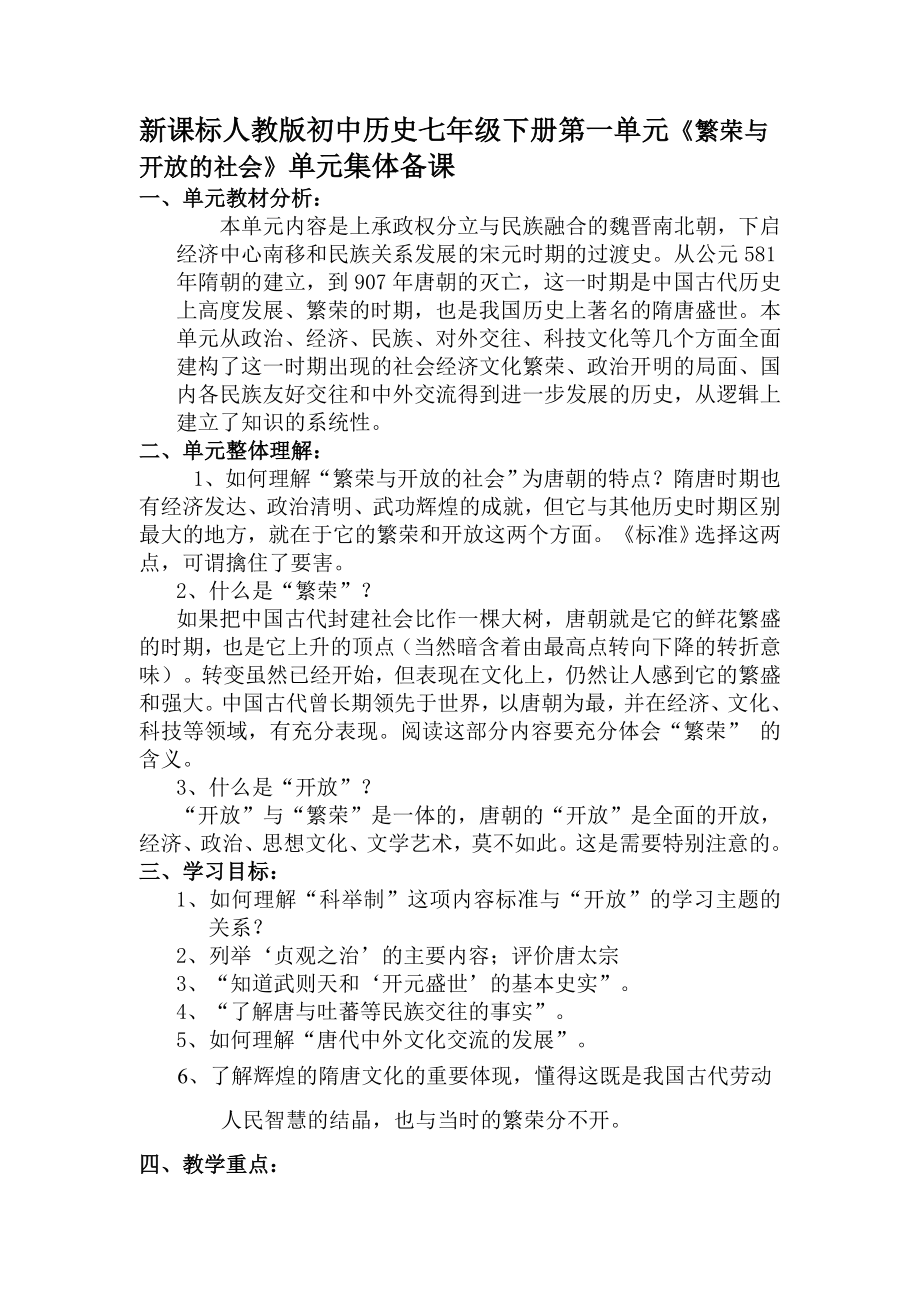 新课标人教版初中历史七年级下册第一单元《繁荣与开放的社会》单元集体备课

一、单元教材分析：

本单元内容是上承政权分立与民族融合的魏晋南北朝，下启经济中心南移和民族关系发展的宋元时期的过渡史。从公元581年隋朝的建立，到907年唐朝的灭亡，这一时期是中国古代历史上高度发展、繁荣的时期，也是我国历史上著名的隋唐盛世。本单元从政治、经济、民族、对外交往、科技文化等几个方面全面建构了这一时期出现的社会经济文化繁荣、政治开明的局面、国内各民族友好交往和中外交流得到进一步发展的历史，从逻辑上建立了知识的系统性。

二、单元整体理解：

1、如何理解“繁荣与开放的社会”为唐朝的特点？隋唐时期也有经济发达、政治清明、武功辉煌的成就，但它与其他历史时期区别最大的地方，就在于它的繁荣和开放这两个方面。《标准》选择这两点，可谓擒住了要害。

2、什么是“繁荣”？

如果把中国古代封建社会比作一棵大树，唐朝就是它的鲜花繁盛的时期，也是它上升的顶点（当然暗含着由最高点转向下降的转折意味）。转变虽然已经开始，但表现在文化上，仍然让人感到它的繁盛和强大。中国古代曾长期领先于世界，以唐朝为最，并在经济、文化、科技等领域，有充分表现。阅读这部分内容要充分体会“繁荣” 的含义。

3、什么是“开放”？

“开放”与“繁荣”是一体的，唐朝的“开放”是全面的开放，经济、政治、思想文化、文学艺术，莫不如此。这是需要特别注意的。

三、学习目标：

1、如何理解“科举制”这项内容标准与“开放”的学习主题的关系？

2、列举‘贞观之治’的主要内容；评价唐太宗

3、“知道武则天和‘开元盛世’的基本史实”。

4、“了解唐与吐蕃等民族交往的事实”。

5、如何理解“唐代中外文化交流的发展”。

6、了解辉煌的隋唐文化的重要体现，懂得这既是我国古代劳动人民智慧的结晶，也与当时的繁荣分不开。

四、教学重点：